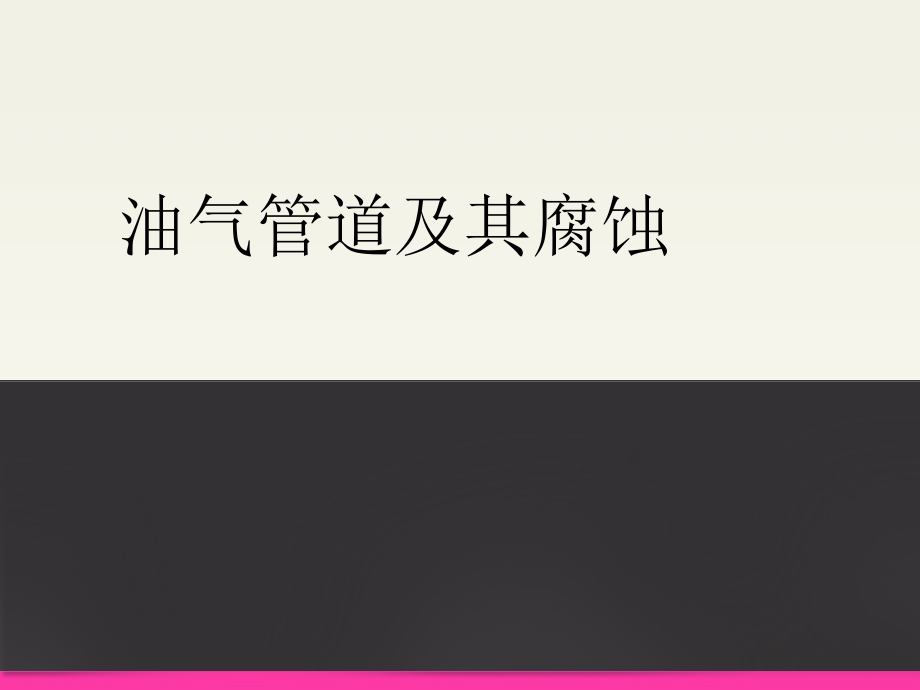 油气管道及其腐蚀